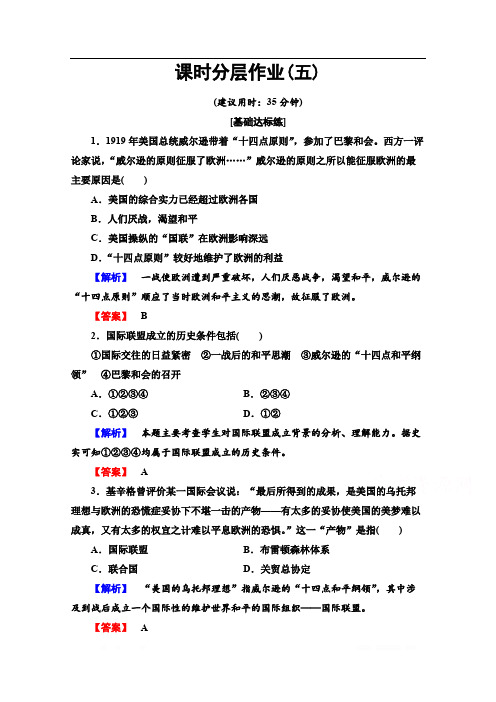 课时分层作业(五)

(建议用时：35 分钟)

[基础达标练]

1．1919 年美国总统威尔逊带着“十四点原则”，参加了巴黎和会。西方一评论家说，“威尔逊的原则征服了欧洲……”威尔逊的原则之所以能征服欧洲的最主要原因是(　　)

A．美国的综合实力已经超过欧洲各国

B．人们厌战，渴望和平

C．美国操纵的“国联”在欧洲影响深远

D．“十四点原则”较好地维护了欧洲的利益

【解析】　一战使欧洲遭到严重破坏，人们厌恶战争，渴望和平，威尔逊的“十四点原则”顺应了当时欧洲和平主义的思潮，故征服了欧洲。

【答案】　B

2．国际联盟成立的历史条件包括(　　)

①国际交往的日益紧密　②一战后的和平思潮　③威尔逊的“十四点和平纲领”　④巴黎和会的召开

A．①②③④　　B．②③④

C．①②③　　D．①②

【解析】　本题主要考查学生对国际联盟成立背景的分析、理解能力。据史实可知①②③④均属于国际联盟成立的历史条件。

【答案】　A

3．基辛格曾评价某一国际会议说：“最后所得到的成果，是美国的乌托邦理想与欧洲的恐慌症妥协下不堪一击的产物——有太多的妥协使美国的美梦难以成真，又有太多的权宜之计难以平息欧洲的恐惧。”这一“产物”是指(　　)

A．国际联盟　　B．布雷顿森林体系

C．联合国　　D．关贸总协定

【解析】　“美国的乌托邦理想”指威尔逊的“十四点和平纲领”，其中涉及到战后成立一个国际性的维护世界和平的国际组织——国际联盟。

【答案】　A